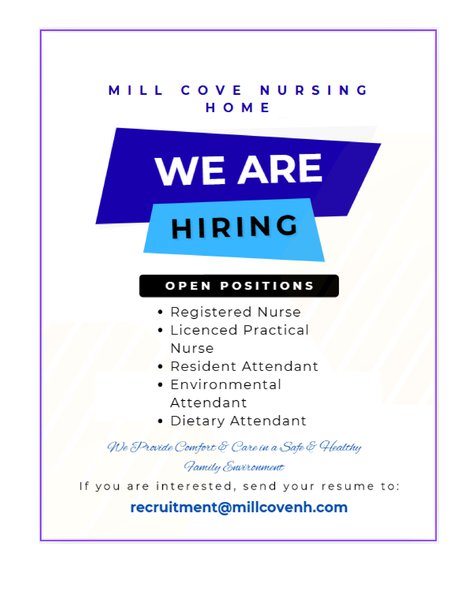 MILL COVE NURSING HOME

WE ARE
HIRING

OPEN POSITIONS

• Registered Nurse
• Licenced Practical Nurse
• Resident Attendant
• Environmental Attendant
• Dietary Attendant

We Provide Comfort & Care in a Safe & Healthy Family Environment

If you are interested, send your resume to:

recruitment@millcovenh.com